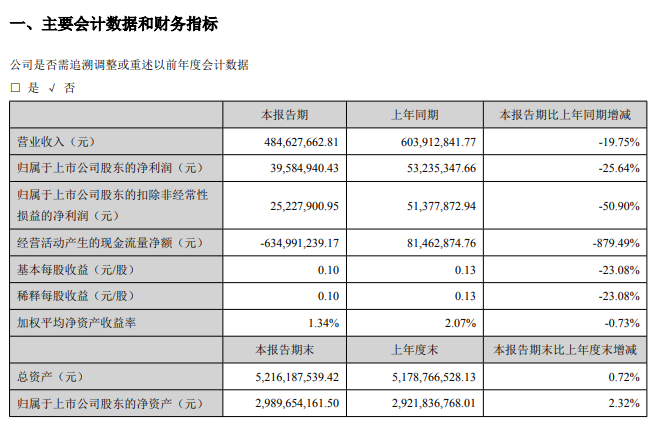 一、主要会计数据和财务指标

公司是否需追溯调整或重述以前年度会计数据

□ 是 √ 否

| | 本报告期 | 上年同期 | 本报告期比上年同期增减 |
|---|---|---|---|
| 营业收入（元） | 484,627,662.81 | 603,912,841.77 | -19.75% |
| 归属于上市公司股东的净利润（元） | 39,584,940.43 | 53,235,347.66 | -25.64% |
| 归属于上市公司股东的扣除非经常性损益的净利润（元） | 25,227,900.95 | 51,377,872.94 | -50.90% |
| 经营活动产生的现金流量净额（元） | -634,991,239.17 | 81,462,874.76 | -879.49% |
| 基本每股收益（元/股） | 0.10 | 0.13 | -23.08% |
| 稀释每股收益（元/股） | 0.10 | 0.13 | -23.08% |
| 加权平均净资产收益率 | 1.34% | 2.07% | -0.73% |
| | 本报告期末 | 上年度末 | 本报告期末比上年度末增减 |
| 总资产（元） | 5,216,187,539.42 | 5,178,766,528.13 | 0.72% |
| 归属于上市公司股东的净资产（元） | 2,989,654,161.50 | 2,921,836,768.01 | 2.32% |